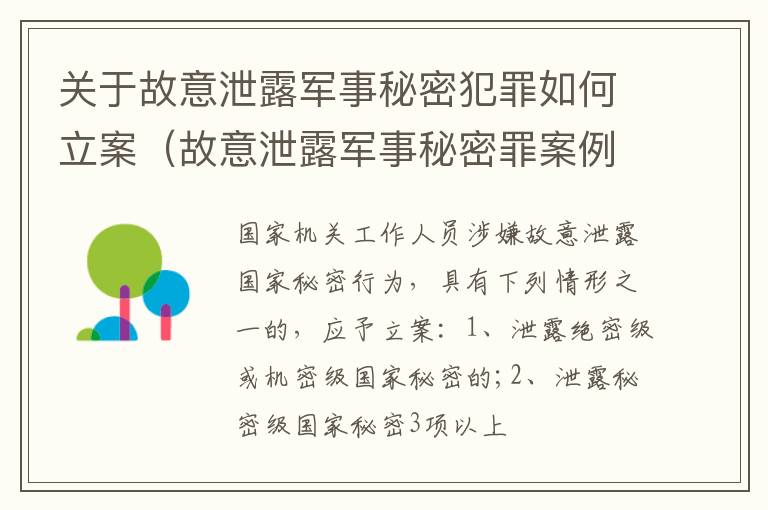 关于故意泄露军事秘密犯罪如何立案（故意泄露军事秘密罪案例

国家机关工作人员涉嫌故意泄露国家秘密行为，具有下列情形之一的，应予立案：1、泄露绝密级或机密级国家秘密的；2、泄露秘密级国家秘密3项以上